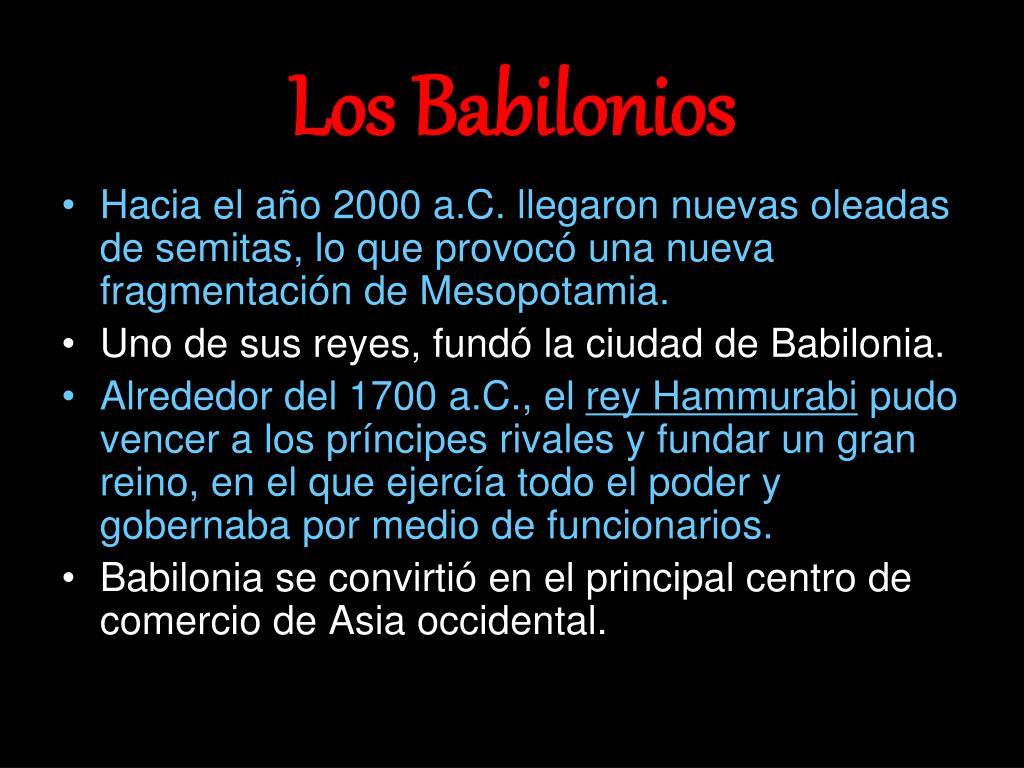 Los Babilonios

• Hacia el año 2000 a.C. llegaron nuevas oleadas de semitas, lo que provocó una nueva fragmentación de Mesopotamia.
• Uno de sus reyes, fundó la ciudad de Babilonia.
• Alrededor del 1700 a.C., el rey Hammurabi pudo vencer a los príncipes rivales y fundar un gran reino, en el que ejercía todo el poder y gobernaba por medio de funcionarios.
• Babilonia se convirtió en el principal centro de comercio de Asia occidental.